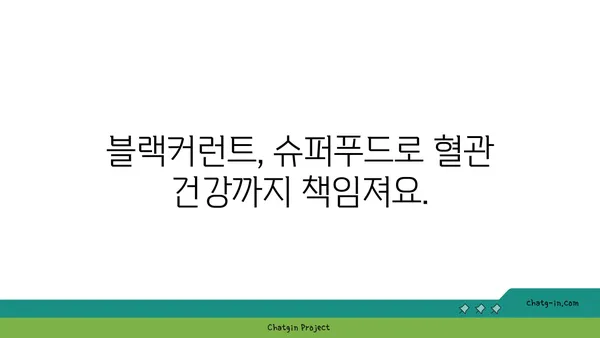 블랙커런트, 슈퍼푸드로 혈관 건강까지 책임져요.

chatg-in.com

Chatgin Project